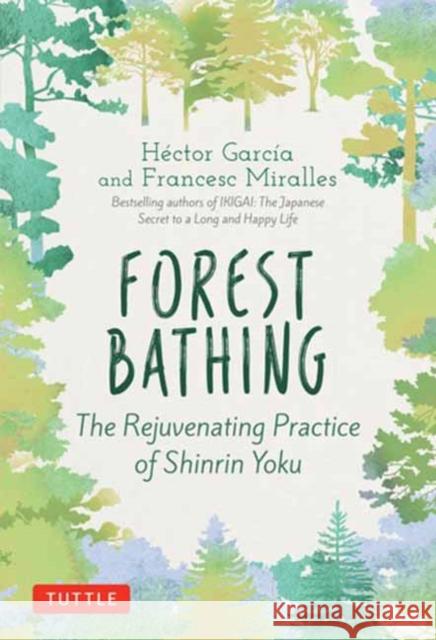 Héctor García
and Francesc Miralles
Bestselling authors of IKIGAI: The Japanese Secret to a Long and Happy Life

FOREST BATHING

The Rejuvenating Practice of Shinrin Yoku

TUTTLE